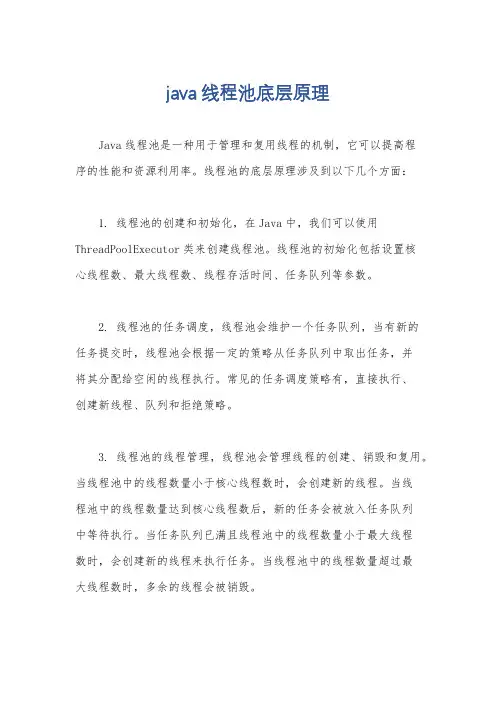 java 线程池底层原理

Java 线程池是一种用于管理和复用线程的机制，它可以提高程序的性能和资源利用率。线程池的底层原理涉及到以下几个方面：

1. 线程池的创建和初始化，在 Java 中，我们可以使用 ThreadPoolExecutor 类来创建线程池。线程池的初始化包括设置核心线程数、最大线程数、线程存活时间、任务队列等参数。

2. 线程池的任务调度，线程池会维护一个任务队列，当有新的任务提交时，线程池会根据一定的策略从任务队列中取出任务，并将其分配给空闲的线程执行。常见的任务调度策略有，直接执行、创建新线程、队列和拒绝策略。

3. 线程池的线程管理，线程池会管理线程的创建、销毁和复用。当线程池中的线程数量小于核心线程数时，会创建新的线程。当线程池中的线程数量达到核心线程数后，新的任务会被放入任务队列中等待执行。当任务队列已满且线程池中的线程数量小于最大线程数时，会创建新的线程来执行任务。当线程池中的线程数量超过最大线程数时，多余的线程会被销毁。